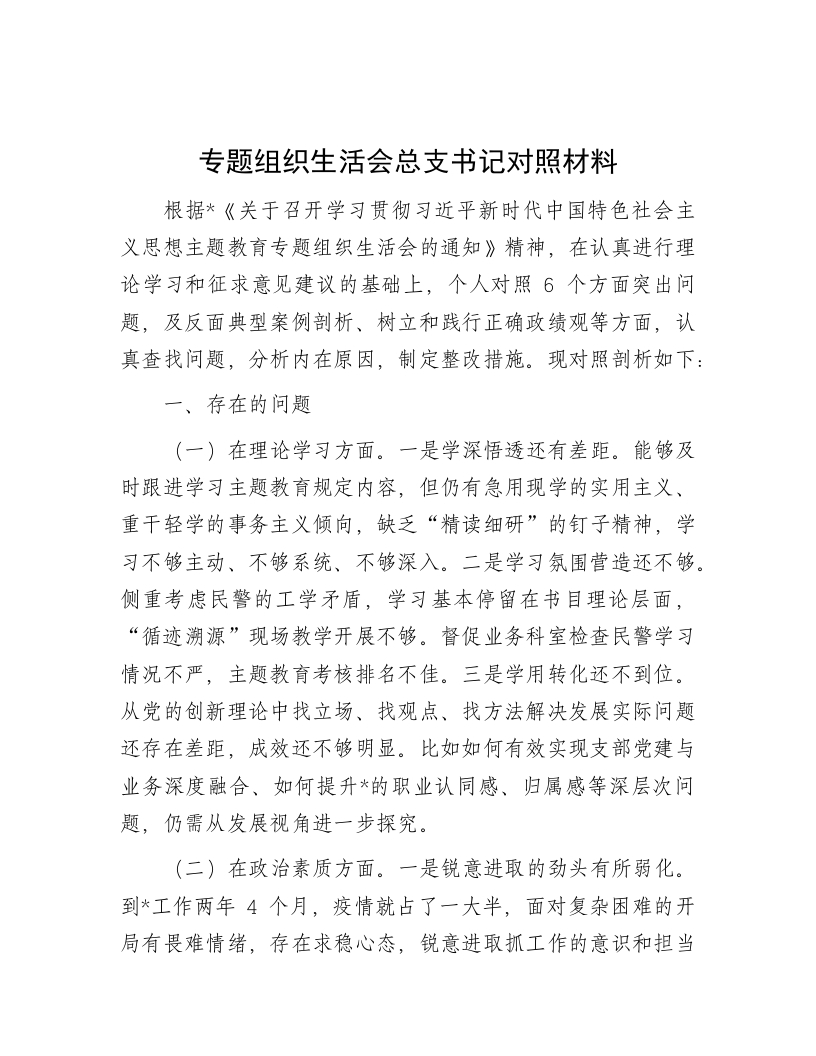 专题组织生活会总支书记对照材料

根据*《关于召开学习贯彻习近平新时代中国特色社会主义思想主题教育专题组织生活会的通知》精神，在认真进行理论学习和征求意见建议的基础上，个人对照 6 个方面突出问题，及反面典型案例剖析、树立和践行正确政绩观等方面，认真查找问题，分析内在原因，制定整改措施。现对照剖析如下：

一、存在的问题

（一）在理论学习方面。一是学深悟透还有差距。能够及时跟进学习主题教育规定内容，但仍有急用现学的实用主义、重干轻学的事务主义倾向，缺乏“精读细研”的钉子精神，学习不够主动、不够系统、不够深入。二是学习氛围营造还不够。侧重考虑民警的工学矛盾，学习基本停留在书目理论层面，“循迹溯源”现场教学开展不够。督促业务科室检查民警学习情况不严，主题教育考核排名不佳。三是学用转化还不到位。从党的创新理论中找立场、找观点、找方法解决发展实际问题还存在差距，成效还不够明显。比如如何有效实现支部党建与业务深度融合、如何提升*的职业认同感、归属感等深层次问题，仍需从发展视角进一步探究。

（二）在政治素质方面。一是锐意进取的劲头有所弱化。到*工作两年 4 个月，疫情就占了一大半，面对复杂困难的开局有畏难情绪，存在求稳心态，锐意进取抓工作的意识和担当